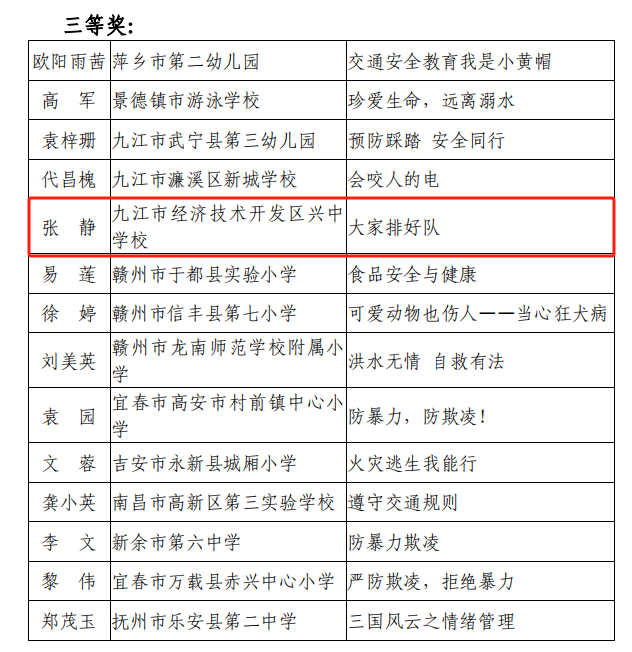 三等奖:

| 欧阳雨茜 | 萍乡市第二幼儿园 | 交通安全教育我是小黄帽 |
|---|---|---|
| 高　军 | 景德镇市游泳学校 | 珍爱生命，远离溺水 |
| 袁梓珊 | 九江市武宁县第三幼儿园 | 预防踩踏 安全同行 |
| 代昌槐 | 九江市濂溪区新城学校 | 会咬人的电 |
| 张　静 | 九江市经济技术开发区兴中学校 | 大家排好队 |
| 易　莲 | 赣州市于都县实验小学 | 食品安全与健康 |
| 徐　婷 | 赣州市信丰县第七小学 | 可爱动物也伤人——当心狂犬病 |
| 刘美英 | 赣州市龙南师范学校附属小学 | 洪水无情 自救有法 |
| 袁　园 | 宜春市高安市村前镇中心小学 | 防暴力，防欺凌! |
| 文　蓉 | 吉安市永新县城厢小学 | 火灾逃生我能行 |
| 龚小英 | 南昌市高新区第三实验学校 | 遵守交通规则 |
| 李　文 | 新余市第六中学 | 防暴力欺凌 |
| 黎　伟 | 宜春市万载县赤兴中心小学 | 严防欺凌，拒绝暴力 |
| 郑茂玉 | 抚州市乐安县第二中学 | 三国风云之情绪管理 |